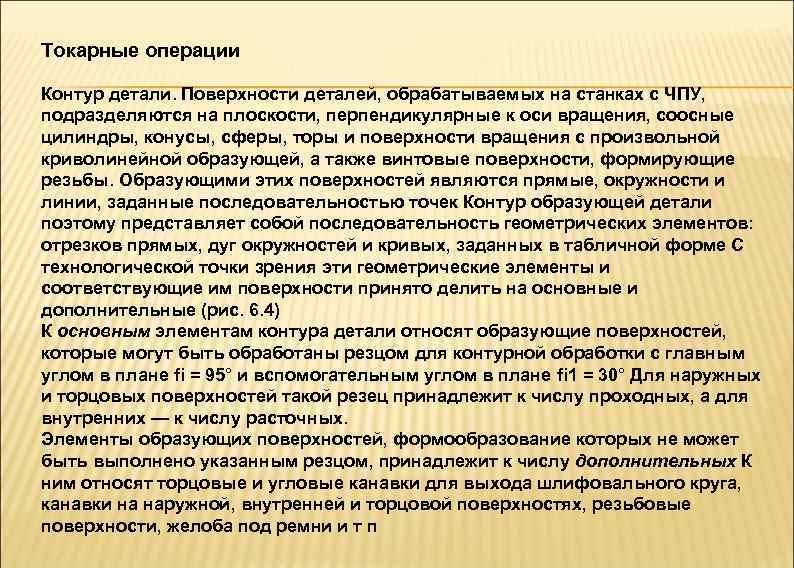 Токарные операции

Контур детали. Поверхности деталей, обрабатываемых на станках с ЧПУ, подразделяются на плоскости, перпендикулярные к оси вращения, соосные цилиндры, конусы, сферы, торы и поверхности вращения с произвольной криволинейной образующей, а также винтовые поверхности, формирующие резьбы. Образующими этих поверхностей являются прямые, окружности и линии, заданные последовательностью точек Контур образующей детали поэтому представляет собой последовательность геометрических элементов: отрезков прямых, дуг окружностей и кривых, заданных в табличной форме С технологической точки зрения эти геометрические элементы и соответствующие им поверхности принято делить на основные и дополнительные (рис. 6.4)
К основным элементам контура детали относят образующие поверхностей, которые могут быть обработаны резцом для контурной обработки с главным углом в плане fi = 95° и вспомогательным углом в плане fi1 = 30° Для наружных и торцовых поверхностей такой резец принадлежит к числу проходных, а для внутренних — к числу расточных.
Элементы образующих поверхностей, формообразование которых не может быть выполнено указанным резцом, принадлежит к числу дополнительных К ним относят торцовые и угловые канавки для выхода шлифовального круга, канавки на наружной, внутренней и торцовой поверхностях, резьбовые поверхности, желоба под ремни и т п